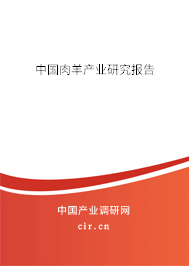 中国肉羊产业研究报告

中国产业调研网
cir.cn